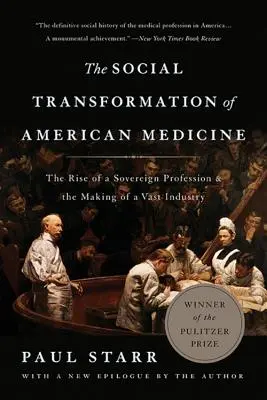 "The definitive social history of the medical profession in America... A monumental achievement." —New York Times Book Review

The SOCIAL TRANSFORMATION of AMERICAN MEDICINE

The Rise of a Sovereign Profession & the Making of a Vast Industry

WINNER of the PULITZER PRIZE

PAUL STARR

WITH A NEW EPILOGUE BY THE AUTHOR